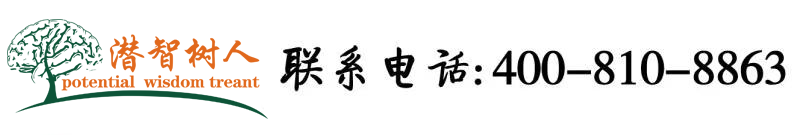 潜智树人
potential wisdom treant

联系电话:400-810-8863